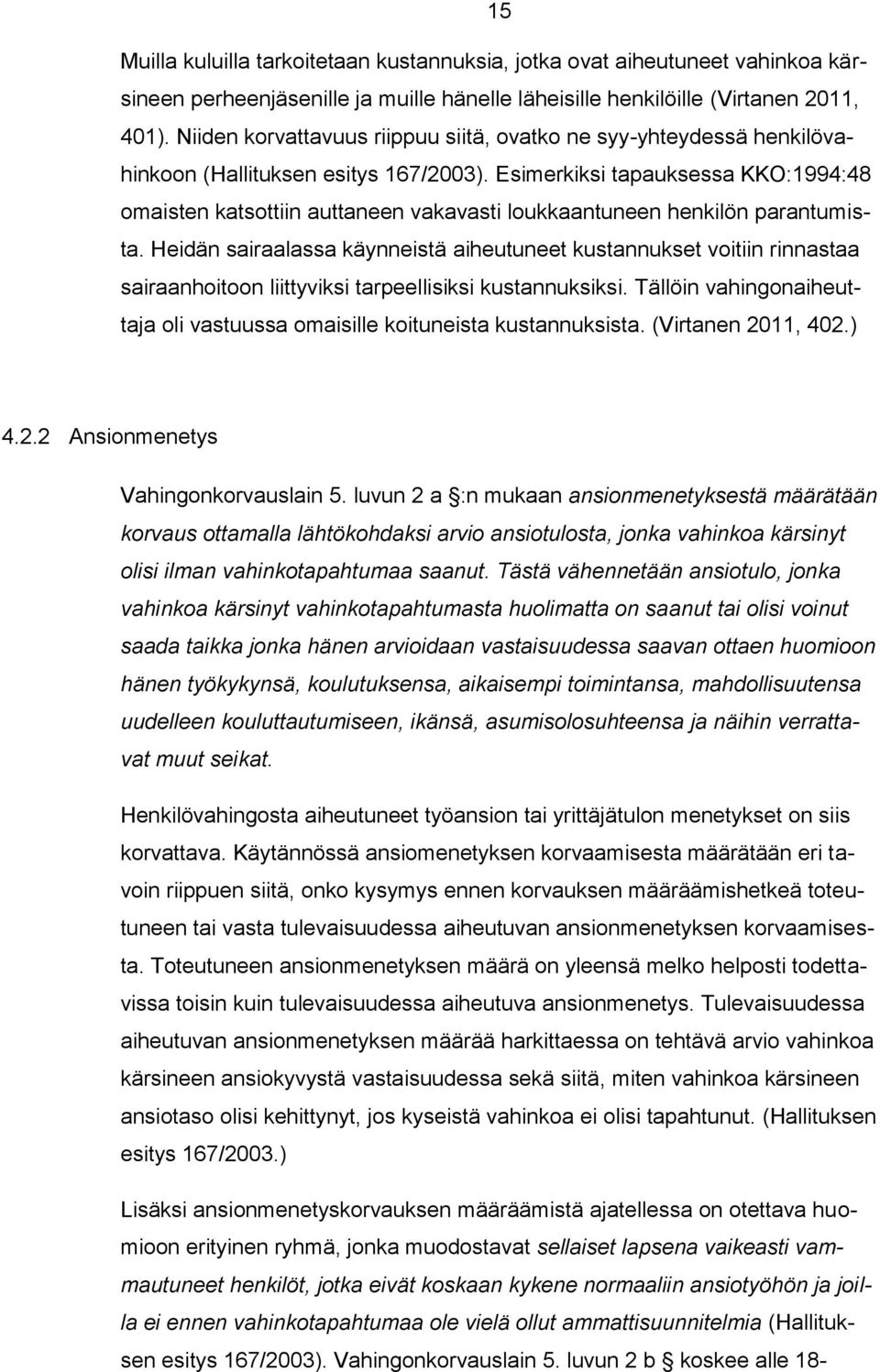 15

Muilla kuluilla tarkoitetaan kustannuksia, jotka ovat aiheutuneet vahinkoa kärsineen perheenjäsenille ja muille hänelle läheisille henkilöille (Virtanen 2011, 401). Niiden korvattavuus riippuu siitä, ovatko ne syy-yhteydessä henkilövahinkoon (Hallituksen esitys 167/2003). Esimerkiksi tapauksessa KKO:1994:48 omaisten katsottiin auttaneen vakavasti loukkaantuneen henkilön parantumista. Heidän sairaalassa käynneistä aiheutuneet kustannukset voitiin rinnastaa sairaanhoitoon liittyviksi tarpeellisiksi kustannuksiksi. Tällöin vahingonaiheuttaja oli vastuussa omaisille koituneista kustannuksista. (Virtanen 2011, 402.)

4.2.2 Ansionmenetys

Vahingonkorvauslain 5. luvun 2 a §:n mukaan ansionmenetyksestä määrätään korvaus ottamalla lähtökohdaksi arvio ansiotulosta, jonka vahinkoa kärsinyt olisi ilman vahinkotapahtumaa saanut. Tästä vähennetään ansiotulo, jonka vahinkoa kärsinyt vahinkotapahtumasta huolimatta on saanut tai olisi voinut saada taikka jonka hänen arvioidaan vastaisuudessa saavan ottaen huomioon hänen työkykynsä, koulutuksensa, aikaisempi toimintansa, mahdollisuutensa uudelleen kouluttautumiseen, ikänsä, asumisolosuhteensa ja näihin verrattavat muut seikat.

Henkilövahingosta aiheutuneet työansion tai yrittäjätulon menetykset on siis korvattava. Käytännössä ansiomenetyksen korvaamisesta määrätään eri tavoin riippuen siitä, onko kysymys ennen korvauksen määräämishetkeä toteutuneen tai vasta tulevaisuudessa aiheutuvan ansionmenetyksen korvaamisesta. Toteutuneen ansionmenetyksen määrä on yleensä melko helposti todettavissa toisin kuin tulevaisuudessa aiheutuva ansionmenetys. Tulevaisuudessa aiheutuvan ansionmenetyksen määrää harkittaessa on tehtävä arvio vahinkoa kärsineen ansiokyvystä vastaisuudessa sekä siitä, miten vahinkoa kärsineen ansiotaso olisi kehittynyt, jos kyseistä vahinkoa ei olisi tapahtunut. (Hallituksen esitys 167/2003.)

Lisäksi ansionmenetyskorvauksen määräämistä ajatellessa on otettava huomioon erityinen ryhmä, jonka muodostavat sellaiset lapsena vaikeasti vammautuneet henkilöt, jotka eivät koskaan kykene normaaliin ansiotyöhön ja joilla ei ennen vahinkotapahtumaa ole vielä ollut ammattisuunnitelmia (Hallituksen esitys 167/2003). Vahingonkorvauslain 5. luvun 2 b § koskee alle 18-